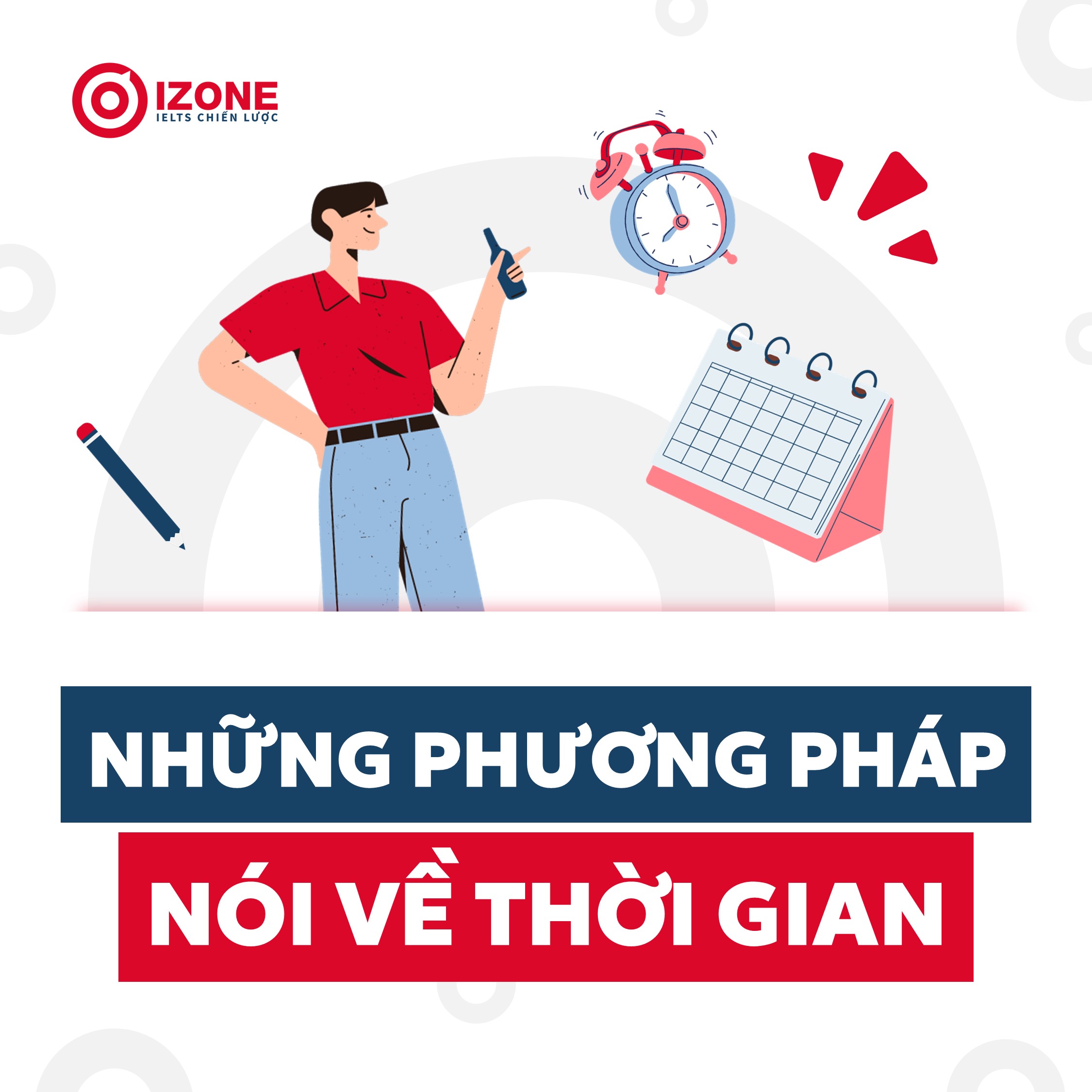 IZONE
IELTS CHIẾN LƯỢC

NHỮNG PHƯƠNG PHÁP
NÓI VỀ THỜI GIAN